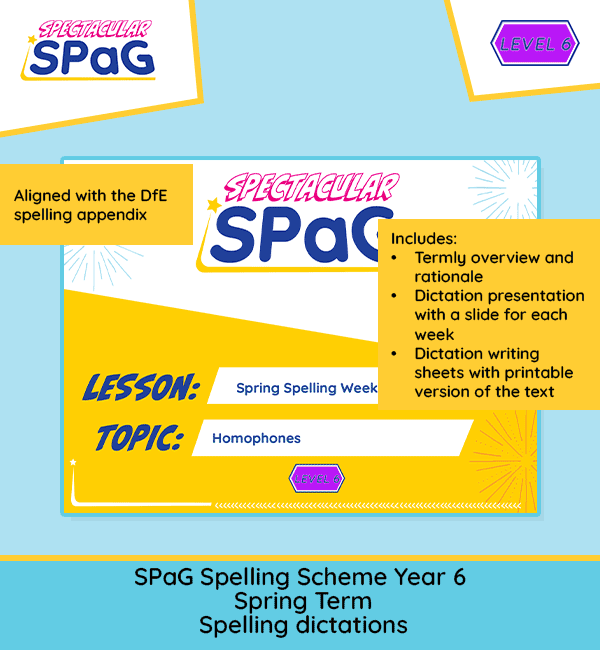 SPECTACULAR SPaG

LEVEL 6

Aligned with the DfE spelling appendix

SPECTACULAR SPaG

Includes:
• Termly overview and rationale
• Dictation presentation with a slide for each week
• Dictation writing sheets with printable version of the text

LESSON: Spring Spelling Week

TOPIC: Homophones

LEVEL 6

SPaG Spelling Scheme Year 6
Spring Term
Spelling dictations